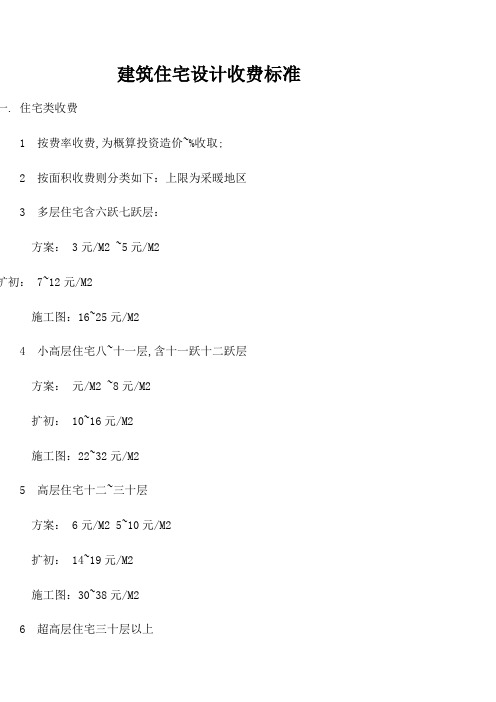 建筑住宅设计收费标准

一. 住宅类收费

1 按费率收费,为概算投资造价~%收取;

2 按面积收费则分类如下：上限为采暖地区

3 多层住宅含六跃七跃层：

方案： 3 元/M2 ~5 元/M2

扩初： 7~12 元/M2

施工图：16~25 元/M2

4 小高层住宅八~十一层,含十一跃十二跃层

方案： 元/M2 ~8 元/M2

扩初： 10~16 元/M2

施工图：22~32 元/M2

5 高层住宅十二~三十层

方案： 6 元/M2 5~10 元/M2

扩初： 14~19 元/M2

施工图：30~38 元/M2

6 超高层住宅三十层以上